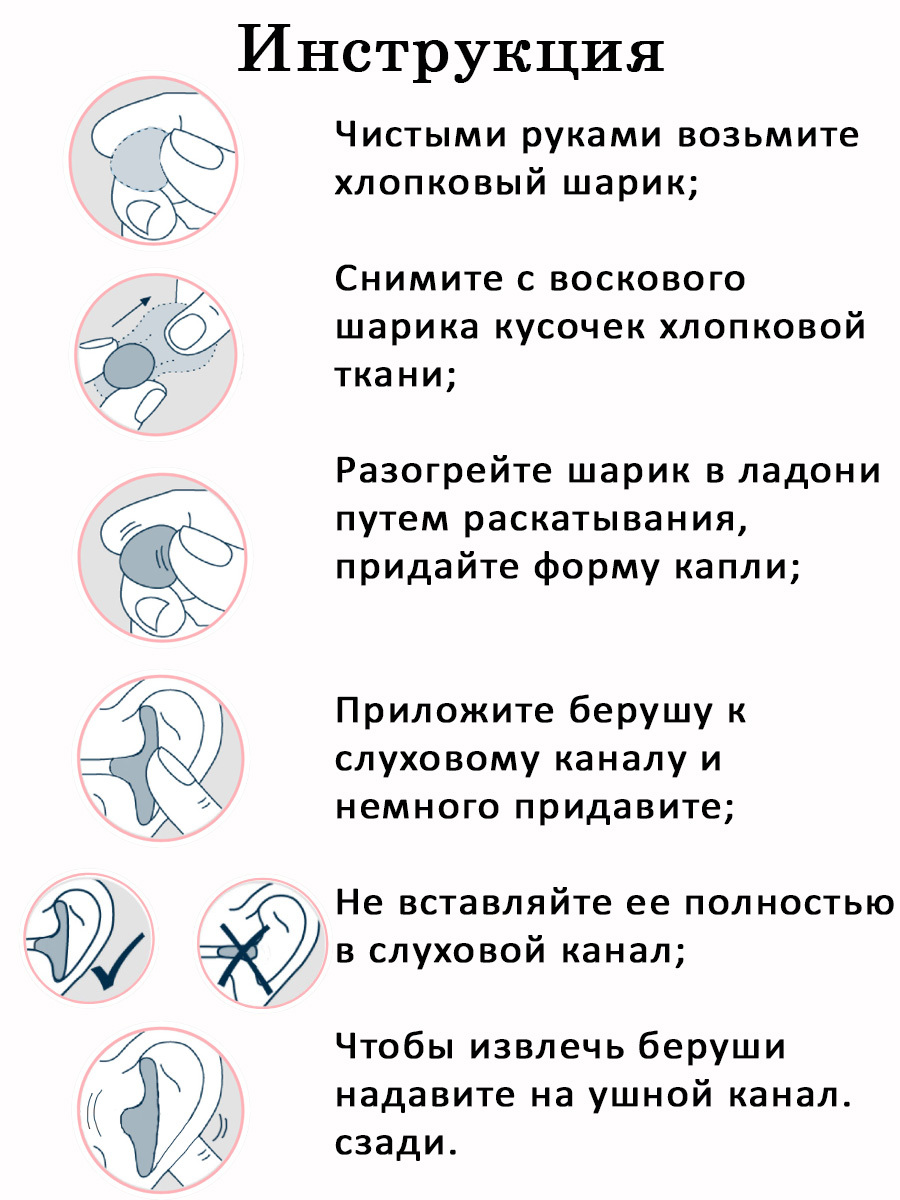 Инструкция

Чистыми руками возьмите хлопковый шарик;

Снимите с воскового шарика кусочек хлопковой ткани;

Разогрейте шарик в ладони путем раскатывания, придайте форму капли;

Приложите берушу к слуховому каналу и немного придавите;

Не вставляйте ее полностью в слуховой канал;

Чтобы извлечь беруши надавите на ушной канал. сзади.